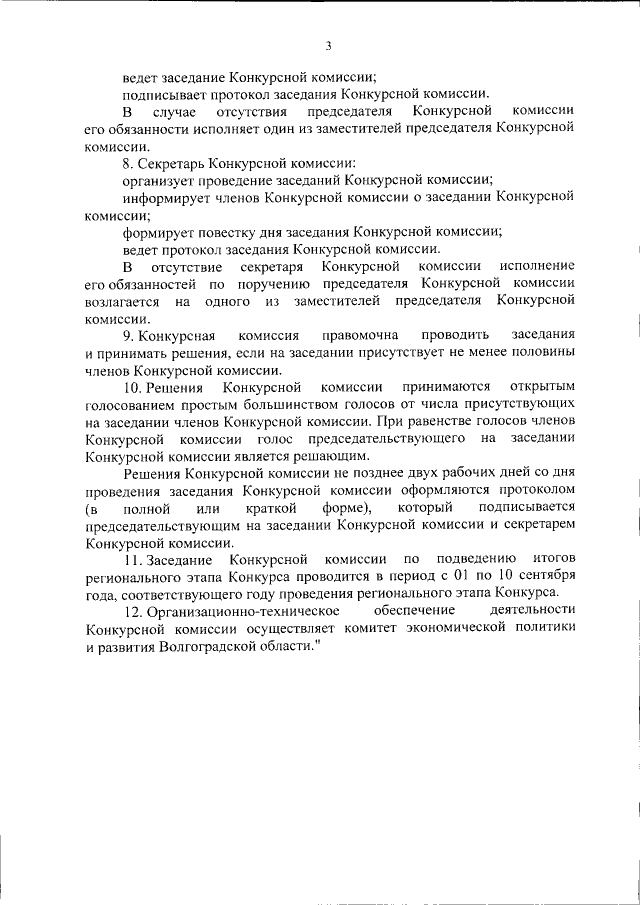 3

ведет заседание Конкурсной комиссии;

подписывает протокол заседания Конкурсной комиссии.

В случае отсутствия председателя Конкурсной комиссии его обязанности исполняет один из заместителей председателя Конкурсной комиссии.

8. Секретарь Конкурсной комиссии:

организует проведение заседаний Конкурсной комиссии;

информирует членов Конкурсной комиссии о заседании Конкурсной комиссии;

формирует повестку дня заседания Конкурсной комиссии;

ведет протокол заседания Конкурсной комиссии.

В отсутствие секретаря Конкурсной комиссии исполнение его обязанностей по поручению председателя Конкурсной комиссии возлагается на одного из заместителей председателя Конкурсной комиссии.

9. Конкурсная комиссия правомочна проводить заседания и принимать решения, если на заседании присутствует не менее половины членов Конкурсной комиссии.

10. Решения Конкурсной комиссии принимаются открытым голосованием простым большинством голосов от числа присутствующих на заседании членов Конкурсной комиссии. При равенстве голосов членов Конкурсной комиссии голос председательствующего на заседании Конкурсной комиссии является решающим.

Решения Конкурсной комиссии не позднее двух рабочих дней со дня проведения заседания Конкурсной комиссии оформляются протоколом (в полной или краткой форме), который подписывается председательствующим на заседании Конкурсной комиссии и секретарем Конкурсной комиссии.

11. Заседание Конкурсной комиссии по подведению итогов регионального этапа Конкурса проводится в период с 01 по 10 сентября года, соответствующего году проведения регионального этапа Конкурса.

12. Организационно-техническое обеспечение деятельности Конкурсной комиссии осуществляет комитет экономической политики и развития Волгоградской области."